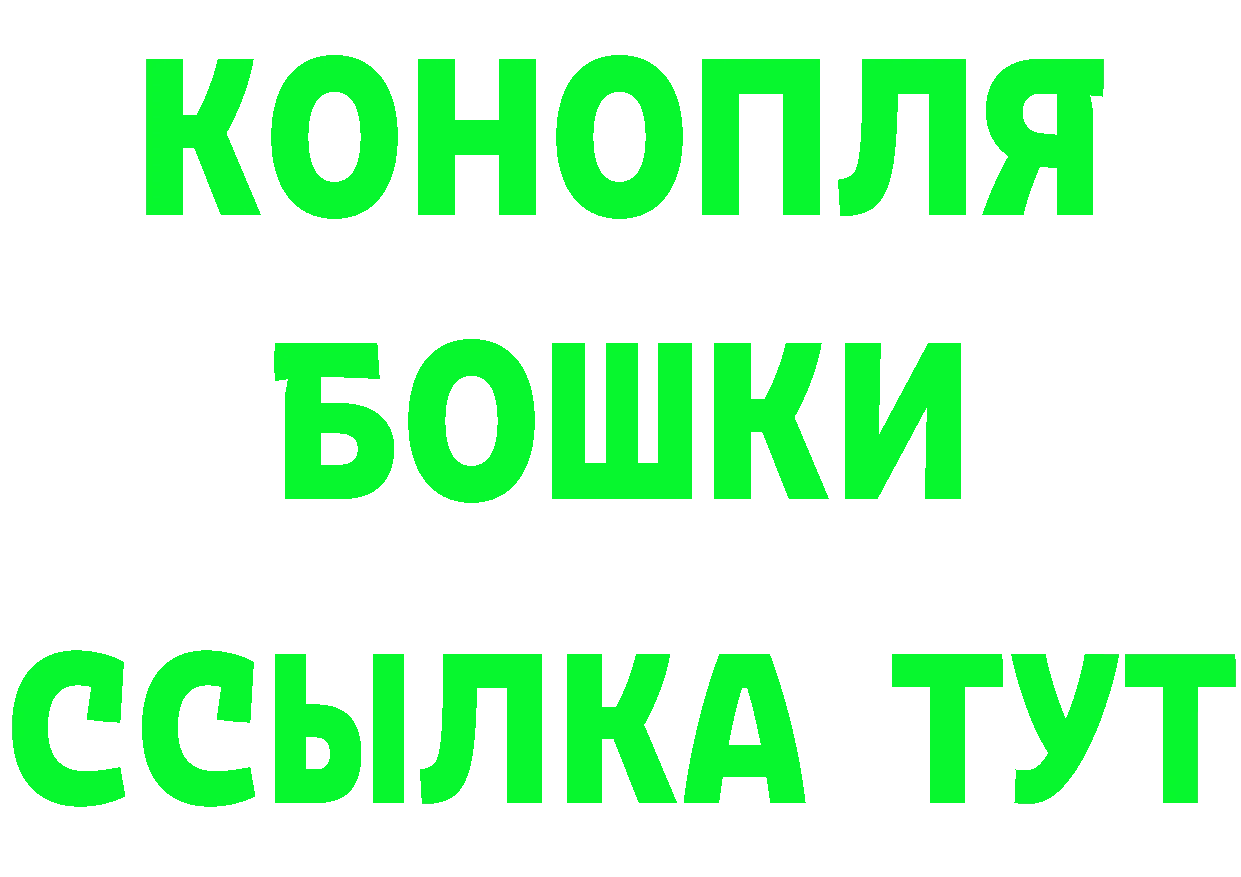 КОНОПЛЯ
БОШКИ
ССЫЛКА ТУТ